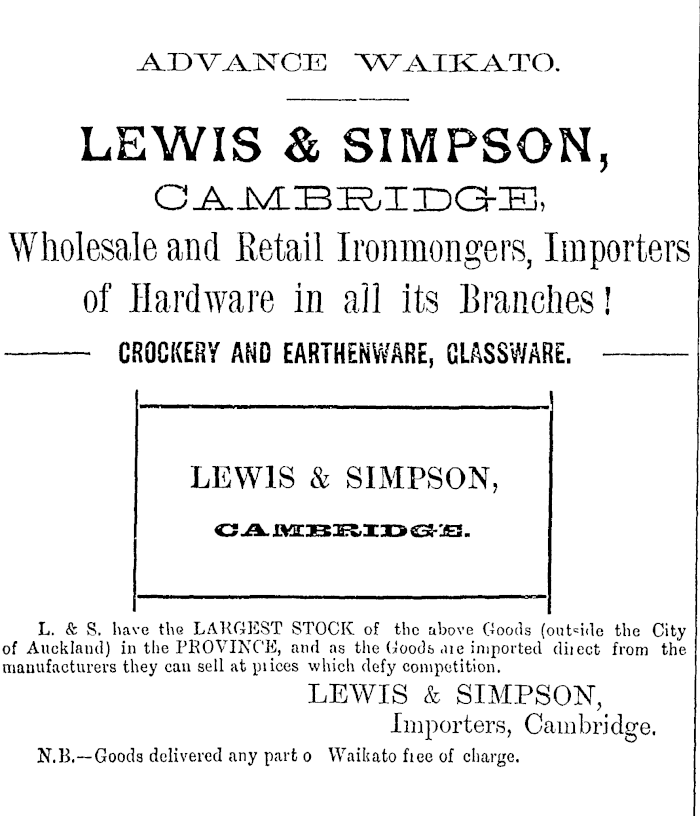 ADVANCE WAIKATO.

LEWIS & SIMPSON,

CAMBRIDGE,

Wholesale and Retail Ironmongers, Importers of Hardware in all its Branches!

CROCKERY AND EARTHENWARE, GLASSWARE.

LEWIS & SIMPSON,

CAMBRIDGE.

L. & S. have the LARGEST STOCK of the above Goods (outside the City of Auckland) in the PROVINCE, and as the Goods are imported direct from the manufacturers they can sell at prices which defy competition.

LEWIS & SIMPSON,
Importers, Cambridge.

N.B.—Goods delivered any part o Waikato free of charge.